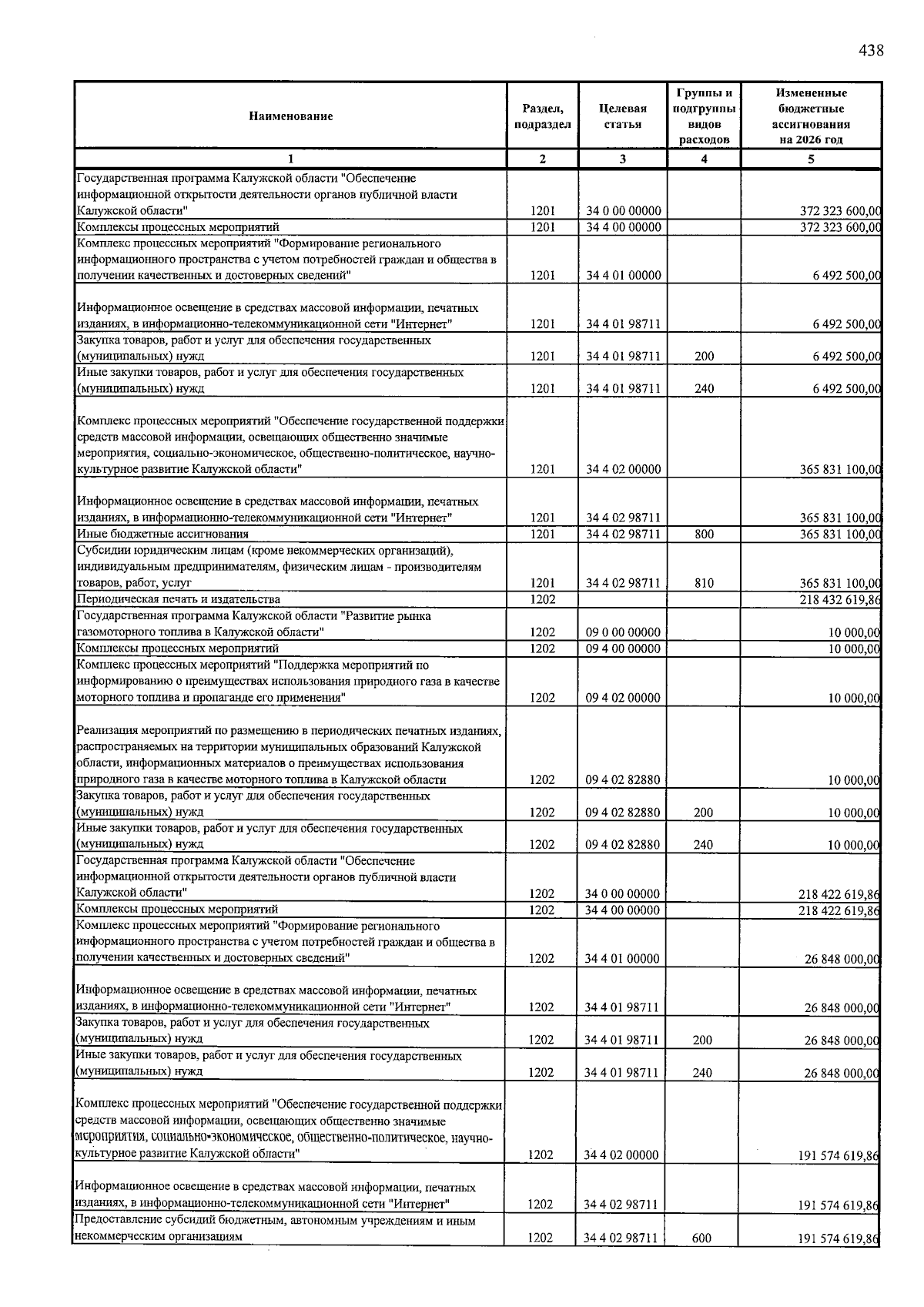 438

| Наименование | Раздел, подраздел | Целевая статья | Группы и подгруппы видов расходов | Измененные бюджетные ассигнования на 2026 год |
|---|---|---|---|---|
| 1 | 2 | 3 | 4 | 5 |
| Государственная программа Калужской области "Обеспечение информационной открытости деятельности органов публичной власти Калужской области" | 1201 | 34 0 00 00000 | | 372 323 600,00 |
| Комплексы процессных мероприятий | 1201 | 34 4 00 00000 | | 372 323 600,00 |
| Комплекс процессных мероприятий "Формирование регионального информационного пространства с учетом потребностей граждан и общества в получении качественных и достоверных сведений" | 1201 | 34 4 01 00000 | | 6 492 500,00 |
| Информационное освещение в средствах массовой информации, печатных изданиях, в информационно-телекоммуникационной сети "Интернет" | 1201 | 34 4 01 98711 | | 6 492 500,00 |
| Закупка товаров, работ и услуг для обеспечения государственных (муниципальных) нужд | 1201 | 34 4 01 98711 | 200 | 6 492 500,00 |
| Иные закупки товаров, работ и услуг для обеспечения государственных (муниципальных) нужд | 1201 | 34 4 01 98711 | 240 | 6 492 500,00 |
| Комплекс процессных мероприятий "Обеспечение государственной поддержки средств массовой информации, освещающих общественно значимые мероприятия, социально-экономическое, общественно-политическое, научно-культурное развитие Калужской области" | 1201 | 34 4 02 00000 | | 365 831 100,00 |
| Информационное освещение в средствах массовой информации, печатных изданиях, в информационно-телекоммуникационной сети "Интернет" | 1201 | 34 4 02 98711 | | 365 831 100,00 |
| Иные бюджетные ассигнования | 1201 | 34 4 02 98711 | 800 | 365 831 100,00 |
| Субсидии юридическим лицам (кроме некоммерческих организаций), индивидуальным предпринимателям, физическим лицам - производителям товаров, работ, услуг | 1201 | 34 4 02 98711 | 810 | 365 831 100,00 |
| Периодическая печать и издательства | 1202 | | | 218 432 619,86 |
| Государственная программа Калужской области "Развитие рынка газомоторного топлива в Калужской области" | 1202 | 09 0 00 00000 | | 10 000,00 |
| Комплексы процессных мероприятий | 1202 | 09 4 00 00000 | | 10 000,00 |
| Комплекс процессных мероприятий "Поддержка мероприятий по информированию о преимуществах использования природного газа в качестве моторного топлива и пропаганде его применения" | 1202 | 09 4 02 00000 | | 10 000,00 |
| Реализация мероприятий по размещению в периодических печатных изданиях, распространяемых на территории муниципальных образований Калужской области, информационных материалов о преимуществах использования природного газа в качестве моторного топлива в Калужской области | 1202 | 09 4 02 82880 | | 10 000,00 |
| Закупка товаров, работ и услуг для обеспечения государственных (муниципальных) нужд | 1202 | 09 4 02 82880 | 200 | 10 000,00 |
| Иные закупки товаров, работ и услуг для обеспечения государственных (муниципальных) нужд | 1202 | 09 4 02 82880 | 240 | 10 000,00 |
| Государственная программа Калужской области "Обеспечение информационной открытости деятельности органов публичной власти Калужской области" | 1202 | 34 0 00 00000 | | 218 422 619,86 |
| Комплексы процессных мероприятий | 1202 | 34 4 00 00000 | | 218 422 619,86 |
| Комплекс процессных мероприятий "Формирование регионального информационного пространства с учетом потребностей граждан и общества в получении качественных и достоверных сведений" | 1202 | 34 4 01 00000 | | 26 848 000,00 |
| Информационное освещение в средствах массовой информации, печатных изданиях, в информационно-телекоммуникационной сети "Интернет" | 1202 | 34 4 01 98711 | | 26 848 000,00 |
| Закупка товаров, работ и услуг для обеспечения государственных (муниципальных) нужд | 1202 | 34 4 01 98711 | 200 | 26 848 000,00 |
| Иные закупки товаров, работ и услуг для обеспечения государственных (муниципальных) нужд | 1202 | 34 4 01 98711 | 240 | 26 848 000,00 |
| Комплекс процессных мероприятий "Обеспечение государственной поддержки средств массовой информации, освещающих общественно значимые мероприятия, социально-экономическое, общественно-политическое, научно-культурное развитие Калужской области" | 1202 | 34 4 02 00000 | | 191 574 619,86 |
| Информационное освещение в средствах массовой информации, печатных изданиях, в информационно-телекоммуникационной сети "Интернет" | 1202 | 34 4 02 98711 | | 191 574 619,86 |
| Предоставление субсидий бюджетным, автономным учреждениям и иным некоммерческим организациям | 1202 | 34 4 02 98711 | 600 | 191 574 619,86 |